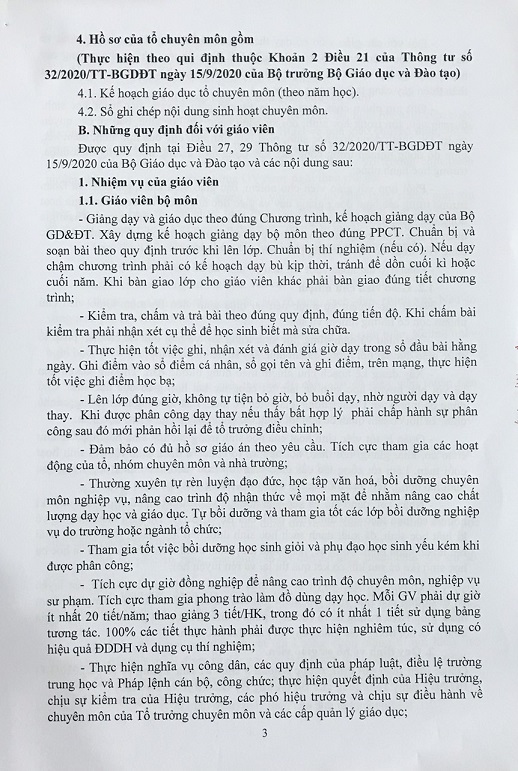 4. Hồ sơ của tổ chuyên môn gồm

(Thực hiện theo qui định thuộc Khoản 2 Điều 21 của Thông tư số 32/2020/TT-BGDĐT ngày 15/9/2020 của Bộ trưởng Bộ Giáo dục và Đào tạo)

4.1. Kế hoạch giáo dục tổ chuyên môn (theo năm học).

4.2. Sổ ghi chép nội dung sinh hoạt chuyên môn.

B. Những quy định đối với giáo viên

Được quy định tại Điều 27, 29 Thông tư số 32/2020/TT-BGDĐT ngày 15/9/2020 của Bộ Giáo dục và Đào tạo và các nội dung sau:

1. Nhiệm vụ của giáo viên

1.1. Giáo viên bộ môn

- Giảng dạy và giáo dục theo đúng Chương trình, kế hoạch giảng dạy của Bộ GD&ĐT. Xây dựng kế hoạch giảng dạy bộ môn theo đúng PPCT. Chuẩn bị và soạn bài theo quy định trước khi lên lớp. Chuẩn bị thí nghiệm (nếu có). Nếu dạy chậm chương trình phải có kế hoạch dạy bù kịp thời, tránh để dồn cuối kì hoặc cuối năm. Khi bàn giao lớp cho giáo viên khác phải bàn giao đúng tiết chương trình;

- Kiểm tra, chấm và trả bài theo đúng quy định, đúng tiến độ. Khi chấm bài kiểm tra phải nhận xét cụ thể để học sinh biết mà sửa chữa.

- Thực hiện tốt việc ghi, nhận xét và đánh giá giờ dạy trong sổ đầu bài hằng ngày. Ghi điểm vào sổ điểm cá nhân, sổ gọi tên và ghi điểm, trên mạng, thực hiện tốt việc ghi điểm học bạ;

- Lên lớp đúng giờ, không tự tiện bỏ giờ, bỏ buổi dạy, nhờ người dạy và dạy thay. Khi được phân công dạy thay nếu thấy bất hợp lý phải chấp hành sự phân công sau đó mới phản hồi lại để tổ trưởng điều chỉnh;

- Đảm bảo có đủ hồ sơ giáo án theo yêu cầu. Tích cực tham gia các hoạt động của tổ, nhóm chuyên môn và nhà trường;

- Thường xuyên tự rèn luyện đạo đức, học tập văn hoá, bồi dưỡng chuyên môn nghiệp vụ, nâng cao trình độ nhận thức về mọi mặt để nhằm nâng cao chất lượng dạy học và giáo dục. Tự bồi dưỡng và tham gia tốt các lớp bồi dưỡng nghiệp vụ do trường hoặc ngành tổ chức;

- Tham gia tốt việc bồi dưỡng học sinh giỏi và phụ đạo học sinh yếu kém khi được phân công;

- Tích cực dự giờ đồng nghiệp để nâng cao trình độ chuyên môn, nghiệp vụ sư phạm. Tích cực tham gia phong trào làm đồ dùng dạy học. Mỗi GV phải dự giờ ít nhất 20 tiết/năm; thao giảng 3 tiết/HK, trong đó có ít nhất 1 tiết sử dụng bảng tương tác. 100% các tiết thực hành phải được thực hiện nghiêm túc, sử dụng có hiệu quả ĐDDH và dụng cụ thí nghiệm;

- Thực hiện nghĩa vụ công dân, các quy định của pháp luật, điều lệ trường trung học và Pháp lệnh cán bộ, công chức; thực hiện quyết định của Hiệu trưởng, chịu sự kiểm tra của Hiệu trưởng, các phó hiệu trưởng và chịu sự điều hành về chuyên môn của Tổ trưởng chuyên môn và các cấp quản lý giáo dục;

3